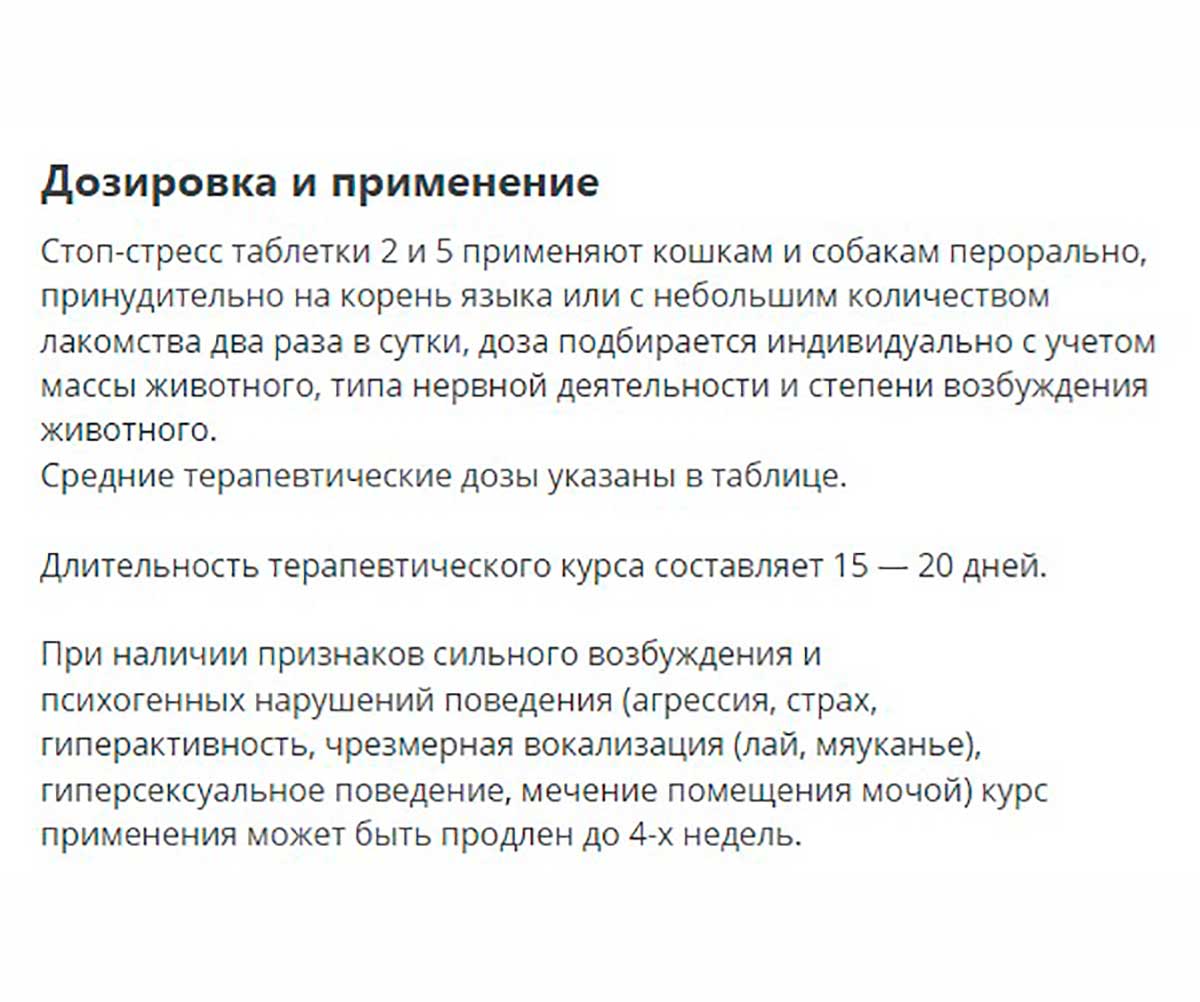 Дозировка и применение

Стоп-стресс таблетки 2 и 5 применяют кошкам и собакам перорально, принудительно на корень языка или с небольшим количеством лакомства два раза в сутки, доза подбирается индивидуально с учетом массы животного, типа нервной деятельности и степени возбуждения животного.
Средние терапевтические дозы указаны в таблице.

Длительность терапевтического курса составляет 15 — 20 дней.

При наличии признаков сильного возбуждения и психогенных нарушений поведения (агрессия, страх, гиперактивность, чрезмерная вокализация (лай, мяуканье), гиперсексуальное поведение, мечение помещения мочой) курс применения может быть продлен до 4-х недель.